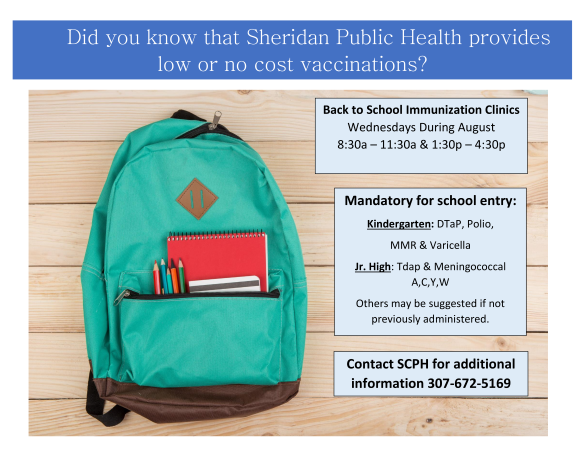 Did you know that Sheridan Public Health provides low or no cost vaccinations?

Back to School Immunization Clinics
Wednesdays During August
8:30a – 11:30a & 1:30p – 4:30p

Mandatory for school entry:

Kindergarten: DTaP, Polio, MMR & Varicella

Jr. High: Tdap & Meningococcal A,C,Y,W

Others may be suggested if not previously administered.

Contact SCPH for additional information 307-672-5169